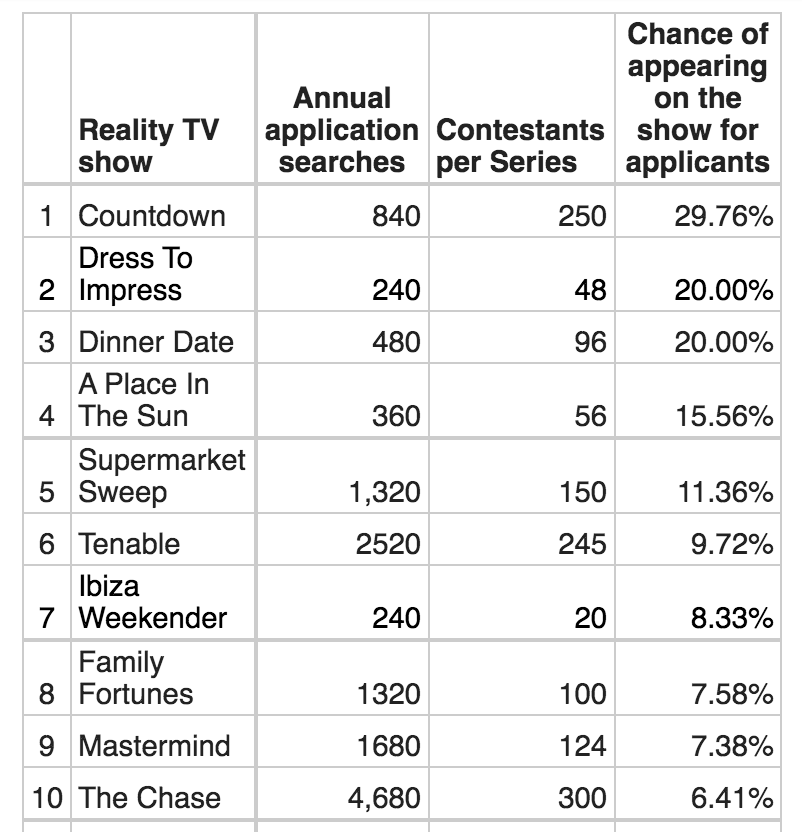 |  | Reality TV show | Annual application searches | Contestants per Series | Chance of appearing on the show for applicants |
|---|---|---|---|---|
| 1 | Countdown | 840 | 250 | 29.76% |
| 2 | Dress To Impress | 240 | 48 | 20.00% |
| 3 | Dinner Date | 480 | 96 | 20.00% |
| 4 | A Place In The Sun | 360 | 56 | 15.56% |
| 5 | Supermarket Sweep | 1,320 | 150 | 11.36% |
| 6 | Tenable | 2520 | 245 | 9.72% |
| 7 | Ibiza Weekender | 240 | 20 | 8.33% |
| 8 | Family Fortunes | 1320 | 100 | 7.58% |
| 9 | Mastermind | 1680 | 124 | 7.38% |
| 10 | The Chase | 4,680 | 300 | 6.41% |